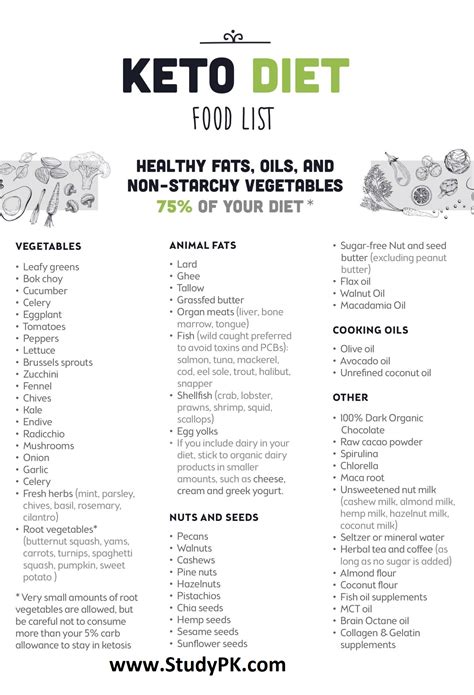 KETO DIET

FOOD LIST

HEALTHY FATS, OILS, AND NON-STARCHY VEGETABLES

75% OF YOUR DIET *

VEGETABLES

• Leafy greens
• Bok choy
• Cucumber
• Celery
• Eggplant
• Tomatoes
• Peppers
• Lettuce
• Brussels sprouts
• Zucchini
• Fennel
• Chives
• Kale
• Endive
• Radicchio
• Mushrooms
• Onion
• Garlic
• Celery
• Fresh herbs (mint, parsley, chives, basil, rosemary, cilantro)
• Root vegetables* (butternut squash, yams, carrots, turnips, spaghetti squash, pumpkin, sweet potato )

* Very small amounts of root vegetables are allowed, but be careful not to consume more than your 5% carb allowance to stay in ketosis

ANIMAL FATS

• Lard
• Ghee
• Tallow
• Grassfed butter
• Organ meats (liver, bone marrow, tongue)
• Fish (wild caught preferred to avoid toxins and PCBs): salmon, tuna, mackerel, cod, eel sole, trout, halibut, snapper
• Shellfish (crab, lobster, prawns, shrimp, squid, scallops)
• Egg yolks
• If you include dairy in your diet, stick to organic dairy products in smaller amounts, such as cheese, cream and greek yogurt.

NUTS AND SEEDS

• Pecans
• Walnuts
• Cashews
• Pine nuts
• Hazelnuts
• Pistachios
• Chia seeds
• Hemp seeds
• Sesame seeds
• Sunflower seeds

• Sugar-free Nut and seed butter (excluding peanut butter)
• Flax oil
• Walnut Oil
• Macadamia Oil

COOKING OILS

• Olive oil
• Avocado oil
• Unrefined coconut oil

OTHER

• 100% Dark Organic Chocolate
• Raw cacao powder
• Spirulina
• Chlorella
• Maca root
• Unsweetened nut milk (cashew milk, almond milk, hemp milk, hazelnut milk, coconut milk)
• Seltzer or mineral water
• Herbal tea and coffee (as long as no sugar is added)
• Almond flour
• Coconut flour
• Fish oil supplements
• MCT oil
• Brain Octane oil
• Collagen & Gelatin supplements

www.StudyPK.com